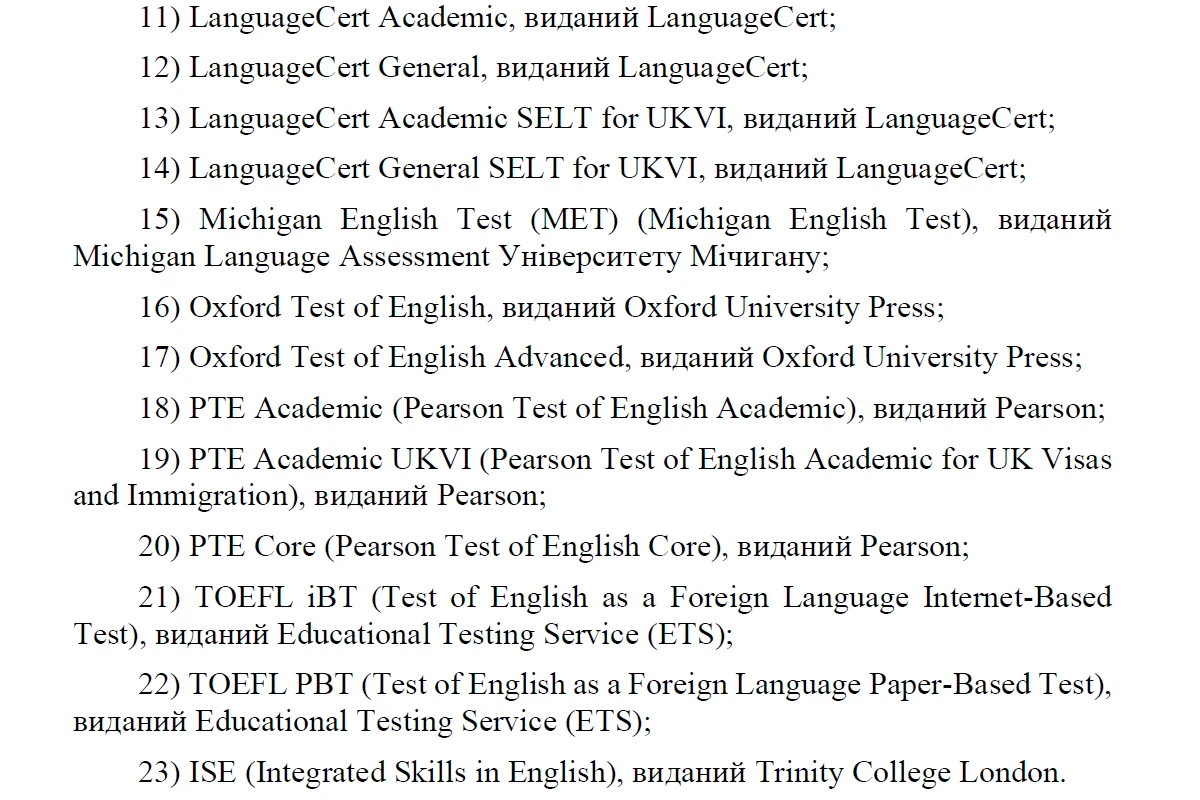 11) LanguageCert Academic, виданий LanguageCert;

12) LanguageCert General, виданий LanguageCert;

13) LanguageCert Academic SELT for UKVI, виданий LanguageCert;

14) LanguageCert General SELT for UKVI, виданий LanguageCert;

15) Michigan English Test (MET) (Michigan English Test), виданий Michigan Language Assessment Університету Мічигану;

16) Oxford Test of English, виданий Oxford University Press;

17) Oxford Test of English Advanced, виданий Oxford University Press;

18) PTE Academic (Pearson Test of English Academic), виданий Pearson;

19) PTE Academic UKVI (Pearson Test of English Academic for UK Visas and Immigration), виданий Pearson;

20) PTE Core (Pearson Test of English Core), виданий Pearson;

21) TOEFL iBT (Test of English as a Foreign Language Internet-Based Test), виданий Educational Testing Service (ETS);

22) TOEFL PBT (Test of English as a Foreign Language Paper-Based Test), виданий Educational Testing Service (ETS);

23) ISE (Integrated Skills in English), виданий Trinity College London.